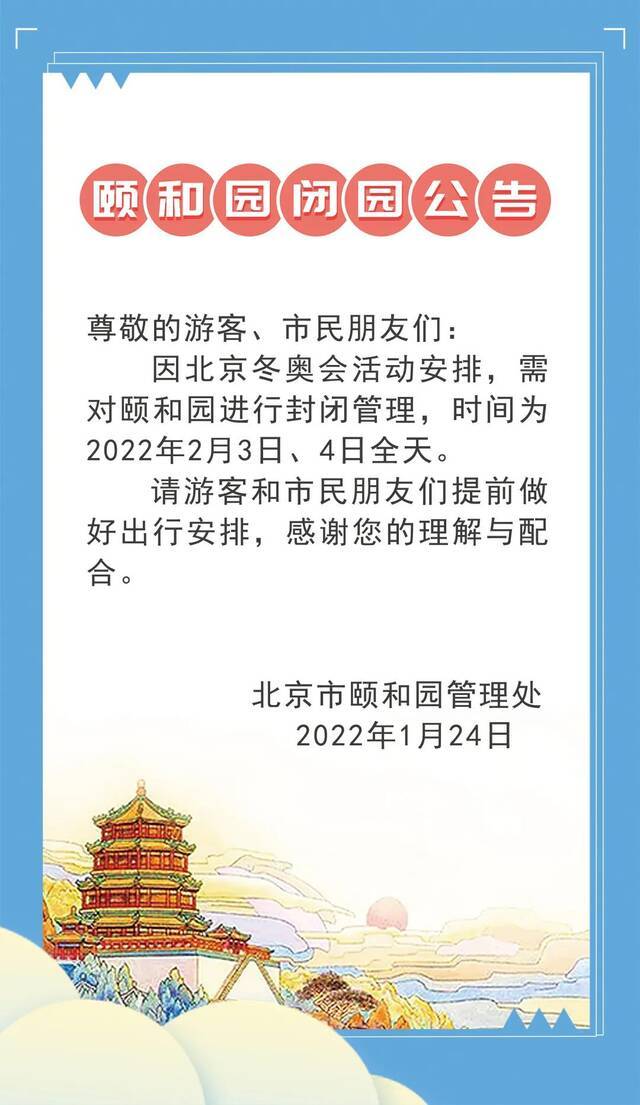 颐和园闭园公告

尊敬的游客、市民朋友们：

因北京冬奥会活动安排，需对颐和园进行封闭管理，时间为2022年2月3日、4日全天。

请游客和市民朋友们提前做好出行安排，感谢您的理解与配合。

北京市颐和园管理处
2022年1月24日